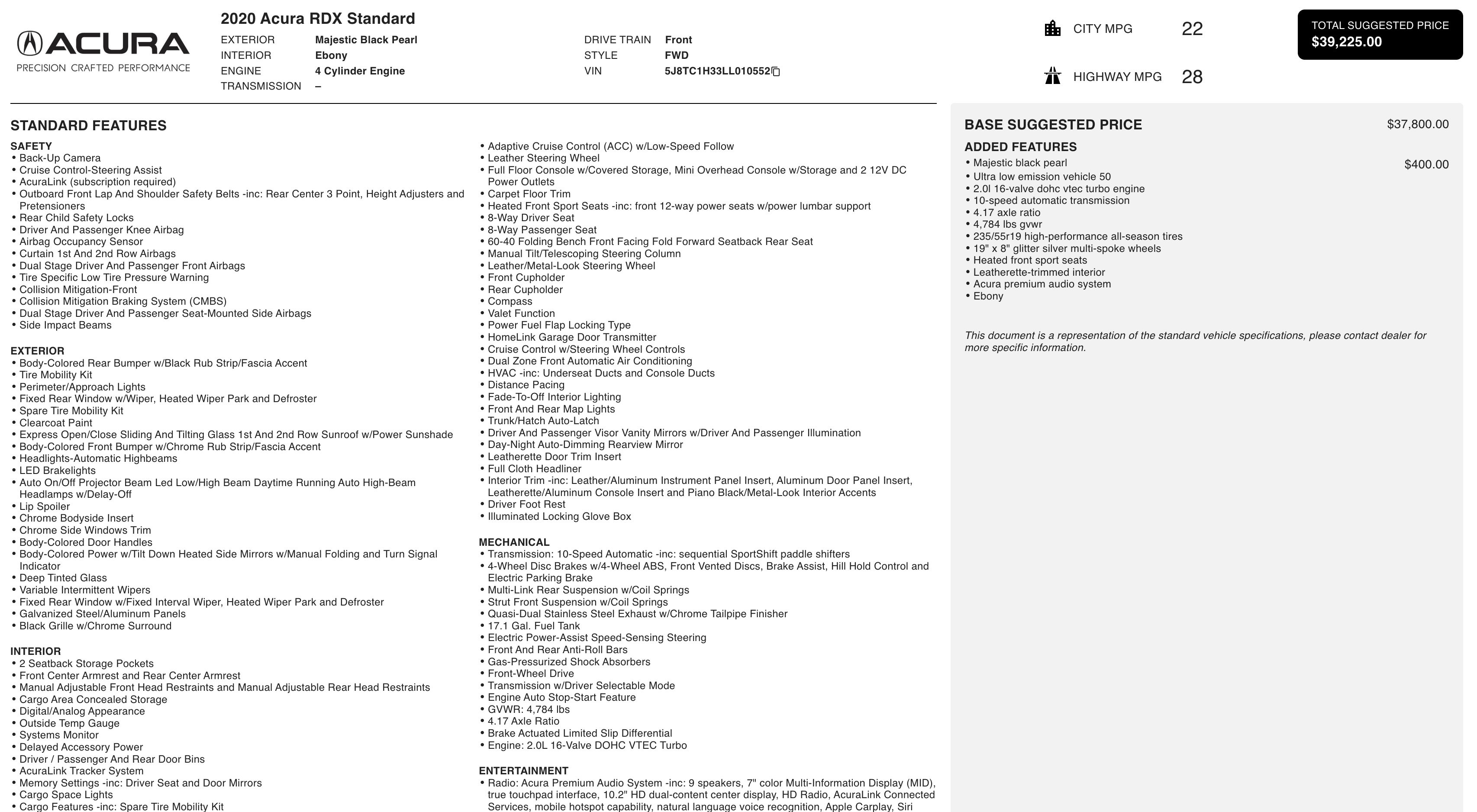 ACURA
PRECISION CRAFTED PERFORMANCE

2020 Acura RDX Standard

EXTERIOR Majestic Black Pearl
INTERIOR Ebony
ENGINE 4 Cylinder Engine
TRANSMISSION –

DRIVE TRAIN Front
STYLE FWD
VIN 5J8TC1H33LL010552

CITY MPG 22
HIGHWAY MPG 28

TOTAL SUGGESTED PRICE
$39,225.00

STANDARD FEATURES

SAFETY
• Back-Up Camera
• Cruise Control-Steering Assist
• AcuraLink (subscription required)
• Outboard Front Lap And Shoulder Safety Belts -inc: Rear Center 3 Point, Height Adjusters and Pretensioners
• Rear Child Safety Locks
• Driver And Passenger Knee Airbag
• Airbag Occupancy Sensor
• Curtain 1st And 2nd Row Airbags
• Dual Stage Driver And Passenger Front Airbags
• Tire Specific Low Tire Pressure Warning
• Collision Mitigation-Front
• Collision Mitigation Braking System (CMBS)
• Dual Stage Driver And Passenger Seat-Mounted Side Airbags
• Side Impact Beams

EXTERIOR
• Body-Colored Rear Bumper w/Black Rub Strip/Fascia Accent
• Tire Mobility Kit
• Perimeter/Approach Lights
• Fixed Rear Window w/Wiper, Heated Wiper Park and Defroster
• Spare Tire Mobility Kit
• Clearcoat Paint
• Express Open/Close Sliding And Tilting Glass 1st And 2nd Row Sunroof w/Power Sunshade
• Body-Colored Front Bumper w/Chrome Rub Strip/Fascia Accent
• Headlights-Automatic Highbeams
• LED Brakelights
• Auto On/Off Projector Beam Led Low/High Beam Daytime Running Auto High-Beam Headlamps w/Delay-Off
• Lip Spoiler
• Chrome Bodyside Insert
• Chrome Side Windows Trim
• Body-Colored Door Handles
• Body-Colored Power w/Tilt Down Heated Side Mirrors w/Manual Folding and Turn Signal Indicator
• Deep Tinted Glass
• Variable Intermittent Wipers
• Fixed Rear Window w/Fixed Interval Wiper, Heated Wiper Park and Defroster
• Galvanized Steel/Aluminum Panels
• Black Grille w/Chrome Surround

INTERIOR
• 2 Seatback Storage Pockets
• Front Center Armrest and Rear Center Armrest
• Manual Adjustable Front Head Restraints and Manual Adjustable Rear Head Restraints
• Cargo Area Concealed Storage
• Digital/Analog Appearance
• Outside Temp Gauge
• Systems Monitor
• Delayed Accessory Power
• Driver / Passenger And Rear Door Bins
• AcuraLink Tracker System
• Memory Settings -inc: Driver Seat and Door Mirrors
• Cargo Space Lights
• Cargo Features -inc: Spare Tire Mobility Kit

• Adaptive Cruise Control (ACC) w/Low-Speed Follow
• Leather Steering Wheel
• Full Floor Console w/Covered Storage, Mini Overhead Console w/Storage and 2 12V DC Power Outlets
• Carpet Floor Trim
• Heated Front Sport Seats -inc: front 12-way power seats w/power lumbar support
• 8-Way Driver Seat
• 8-Way Passenger Seat
• 60-40 Folding Bench Front Facing Fold Forward Seatback Rear Seat
• Manual Tilt/Telescoping Steering Column
• Leather/Metal-Look Steering Wheel
• Front Cupholder
• Rear Cupholder
• Compass
• Valet Function
• Power Fuel Flap Locking Type
• HomeLink Garage Door Transmitter
• Cruise Control w/Steering Wheel Controls
• Dual Zone Front Automatic Air Conditioning
• HVAC -inc: Underseat Ducts and Console Ducts
• Distance Pacing
• Fade-To-Off Interior Lighting
• Front And Rear Map Lights
• Trunk/Hatch Auto-Latch
• Driver And Passenger Visor Vanity Mirrors w/Driver And Passenger Illumination
• Day-Night Auto-Dimming Rearview Mirror
• Leatherette Door Trim Insert
• Full Cloth Headliner
• Interior Trim -inc: Leather/Aluminum Instrument Panel Insert, Aluminum Door Panel Insert, Leatherette/Aluminum Console Insert and Piano Black/Metal-Look Interior Accents
• Driver Foot Rest
• Illuminated Locking Glove Box

MECHANICAL
• Transmission: 10-Speed Automatic -inc: sequential SportShift paddle shifters
• 4-Wheel Disc Brakes w/4-Wheel ABS, Front Vented Discs, Brake Assist, Hill Hold Control and Electric Parking Brake
• Multi-Link Rear Suspension w/Coil Springs
• Strut Front Suspension w/Coil Springs
• Quasi-Dual Stainless Steel Exhaust w/Chrome Tailpipe Finisher
• 17.1 Gal. Fuel Tank
• Electric Power-Assist Speed-Sensing Steering
• Front And Rear Anti-Roll Bars
• Gas-Pressurized Shock Absorbers
• Front-Wheel Drive
• Transmission w/Driver Selectable Mode
• Engine Auto Stop-Start Feature
• GVWR: 4,784 lbs
• 4.17 Axle Ratio
• Brake Actuated Limited Slip Differential
• Engine: 2.0L 16-Valve DOHC VTEC Turbo

ENTERTAINMENT
• Radio: Acura Premium Audio System -inc: 9 speakers, 7" color Multi-Information Display (MID), true touchpad interface, 10.2" HD dual-content center display, HD Radio, AcuraLink Connected Services, mobile hotspot capability, natural language voice recognition, Apple Carplay, Siri

BASE SUGGESTED PRICE $37,800.00
ADDED FEATURES
• Majestic black pearl $400.00
• Ultra low emission vehicle 50
• 2.0l 16-valve dohc vtec turbo engine
• 10-speed automatic transmission
• 4.17 axle ratio
• 4,784 lbs gvwr
• 235/55r19 high-performance all-season tires
• 19" x 8" glitter silver multi-spoke wheels
• Heated front sport seats
• Leatherette-trimmed interior
• Acura premium audio system
• Ebony

This document is a representation of the standard vehicle specifications, please contact dealer for more specific information.